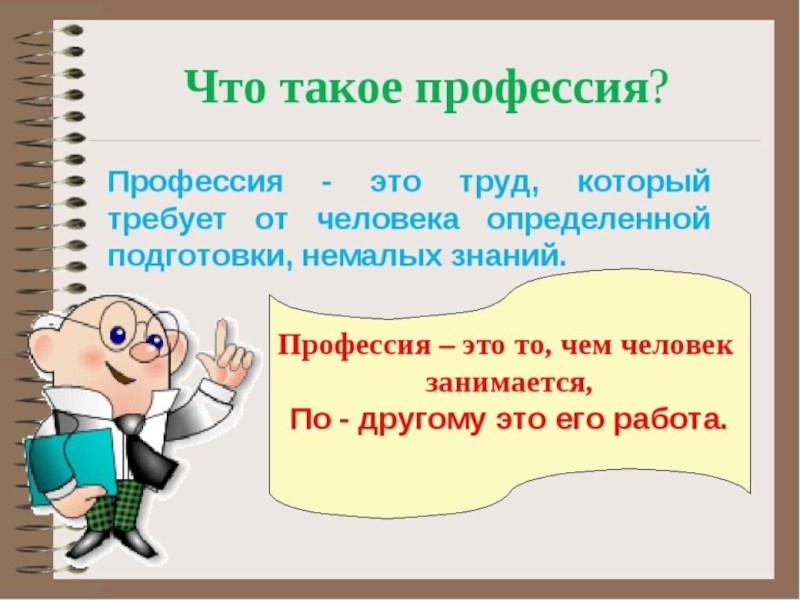 Что такое профессия?

Профессия - это труд, который требует от человека определенной подготовки, немалых знаний.

Профессия – это то, чем человек занимается,
По - другому это его работа.